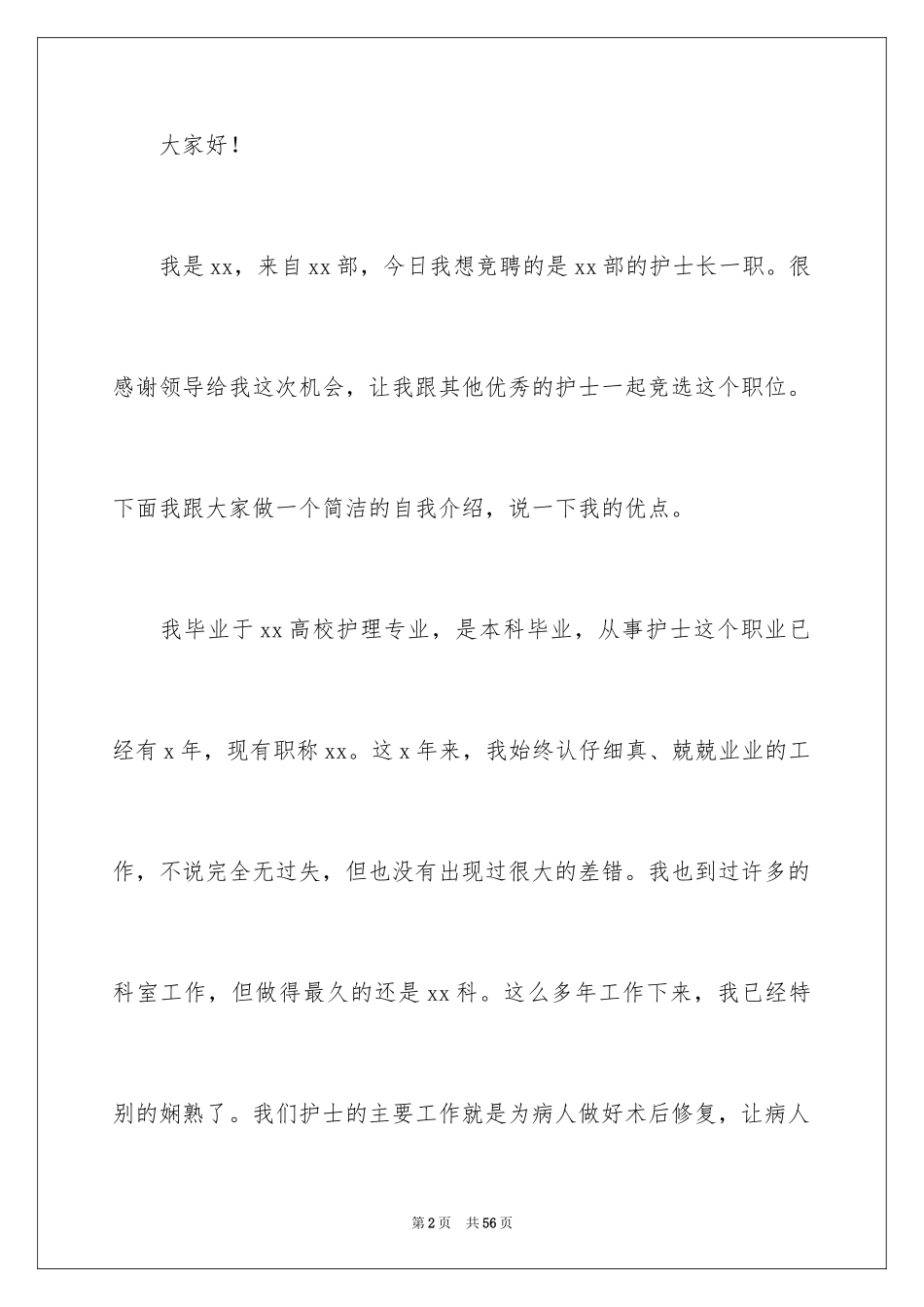 大家好！

我是xx，来自xx部，今日我想竞聘的是xx部的护士长一职。很感谢领导给我这次机会，让我跟其他优秀的护士一起竞选这个职位。下面我跟大家做一个简洁的自我介绍，说一下我的优点。

我毕业于xx高校护理专业，是本科毕业，从事护士这个职业已经有x年，现有职称xx。这x年来，我始终认仔细真、兢兢业业的工作，不说完全无过失，但也没有出现过很大的差错。我也到过许多的科室工作，但做得最久的还是xx科。这么多年工作下来，我已经特别的娴熟了。我们护士的主要工作就是为病人做好术后修复，让病人

第2页 共56页